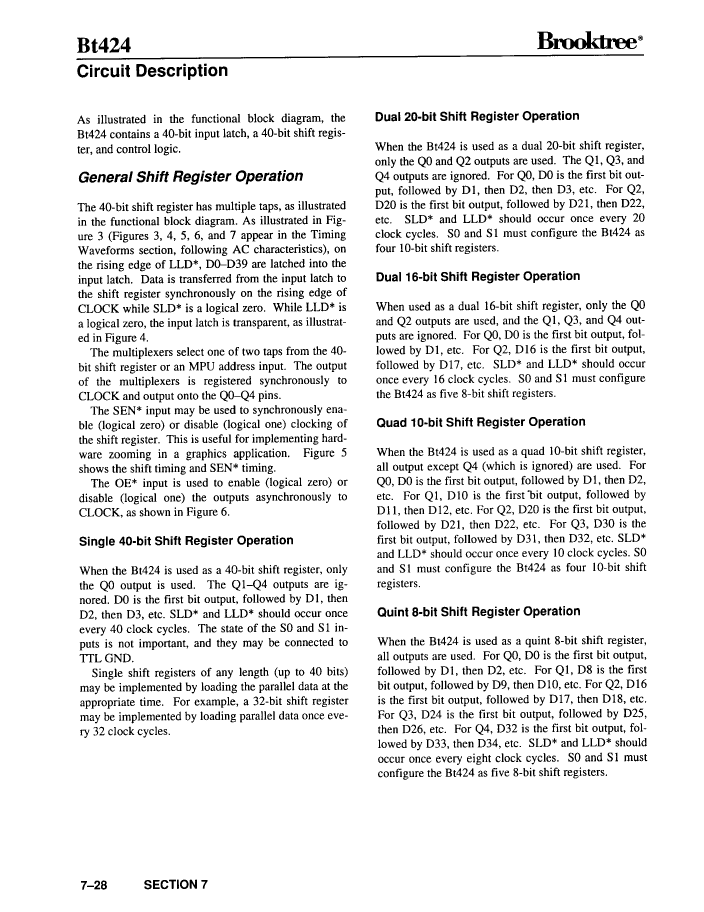 Bt424

Brooktree®

Circuit Description

As illustrated in the functional block diagram, the Bt424 contains a 40-bit input latch, a 40-bit shift register, and control logic.

General Shift Register Operation

The 40-bit shift register has multiple taps, as illustrated in the functional block diagram. As illustrated in Figure 3 (Figures 3, 4, 5, 6, and 7 appear in the Timing Waveforms section, following AC characteristics), on the rising edge of LLD*, D0–D39 are latched into the input latch. Data is transferred from the input latch to the shift register synchronously on the rising edge of CLOCK while SLD* is a logical zero. While LLD* is a logical zero, the input latch is transparent, as illustrated in Figure 4.

The multiplexers select one of two taps from the 40-bit shift register or an MPU address input. The output of the multiplexers is registered synchronously to CLOCK and output onto the Q0–Q4 pins.

The SEN* input may be used to synchronously enable (logical zero) or disable (logical one) clocking of the shift register. This is useful for implementing hardware zooming in a graphics application. Figure 5 shows the shift timing and SEN* timing.

The OE* input is used to enable (logical zero) or disable (logical one) the outputs asynchronously to CLOCK, as shown in Figure 6.

Single 40-bit Shift Register Operation

When the Bt424 is used as a 40-bit shift register, only the Q0 output is used. The Q1–Q4 outputs are ignored. D0 is the first bit output, followed by D1, then D2, then D3, etc. SLD* and LLD* should occur once every 40 clock cycles. The state of the S0 and S1 inputs is not important, and they may be connected to TTL GND.

Single shift registers of any length (up to 40 bits) may be implemented by loading the parallel data at the appropriate time. For example, a 32-bit shift register may be implemented by loading parallel data once every 32 clock cycles.

Dual 20-bit Shift Register Operation

When the Bt424 is used as a dual 20-bit shift register, only the Q0 and Q2 outputs are used. The Q1, Q3, and Q4 outputs are ignored. For Q0, D0 is the first bit output, followed by D1, then D2, then D3, etc. For Q2, D20 is the first bit output, followed by D21, then D22, etc. SLD* and LLD* should occur once every 20 clock cycles. S0 and S1 must configure the Bt424 as four 10-bit shift registers.

Dual 16-bit Shift Register Operation

When used as a dual 16-bit shift register, only the Q0 and Q2 outputs are used, and the Q1, Q3, and Q4 outputs are ignored. For Q0, D0 is the first bit output, followed by D1, etc. For Q2, D16 is the first bit output, followed by D17, etc. SLD* and LLD* should occur once every 16 clock cycles. S0 and S1 must configure the Bt424 as five 8-bit shift registers.

Quad 10-bit Shift Register Operation

When the Bt424 is used as a quad 10-bit shift register, all output except Q4 (which is ignored) are used. For Q0, D0 is the first bit output, followed by D1, then D2, etc. For Q1, D10 is the first bit output, followed by D11, then D12, etc. For Q2, D20 is the first bit output, followed by D21, then D22, etc. For Q3, D30 is the first bit output, followed by D31, then D32, etc. SLD* and LLD* should occur once every 10 clock cycles. S0 and S1 must configure the Bt424 as four 10-bit shift registers.

Quint 8-bit Shift Register Operation

When the Bt424 is used as a quint 8-bit shift register, all outputs are used. For Q0, D0 is the first bit output, followed by D1, then D2, etc. For Q1, D8 is the first bit output, followed by D9, then D10, etc. For Q2, D16 is the first bit output, followed by D17, then D18, etc. For Q3, D24 is the first bit output, followed by D25, then D26, etc. For Q4, D32 is the first bit output, followed by D33, then D34, etc. SLD* and LLD* should occur once every eight clock cycles. S0 and S1 must configure the Bt424 as five 8-bit shift registers.

7–28 SECTION 7